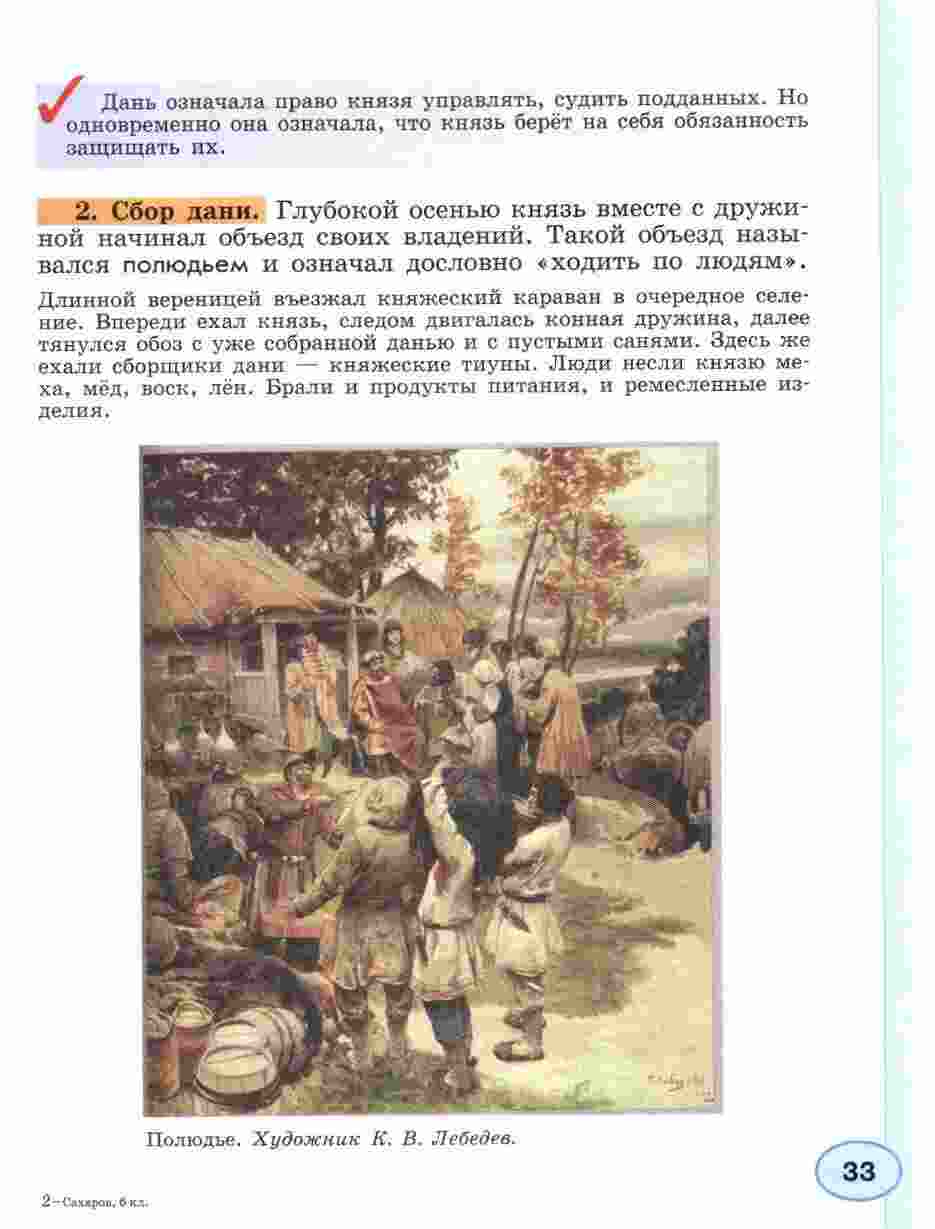 Дань означала право князя управлять, судить подданных. Но одновременно она означала, что князь берёт на себя обязанность защищать их.

2. Сбор дани. Глубокой осенью князь вместе с дружиной начинал объезд своих владений. Такой объезд назывался полюдьем и означал дословно «ходить по людям».

Длинной вереницей въезжал княжеский караван в очередное селение. Впереди ехал князь, следом двигалась конная дружина, далее тянулся обоз с уже собранной данью и с пустыми санями. Здесь же ехали сборщики дани — княжеские тиуны. Люди несли князю меха, мёд, воск, лён. Брали и продукты питания, и ремесленные изделия.

Полюдье. Художник К. В. Лебедев.

33

2–Сахаров, 6 кл.